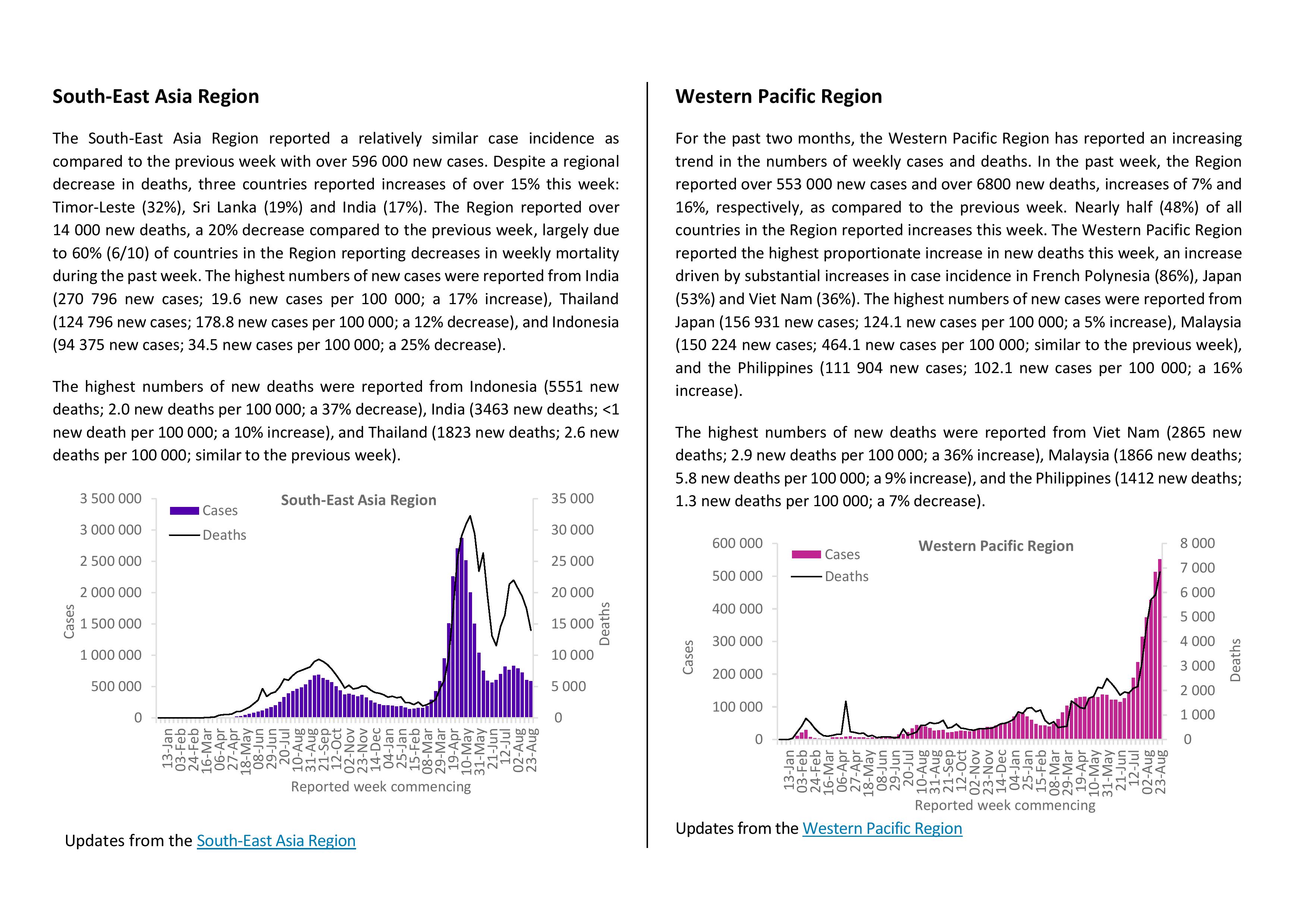 South-East Asia Region

The South-East Asia Region reported a relatively similar case incidence as compared to the previous week with over 596 000 new cases. Despite a regional decrease in deaths, three countries reported increases of over 15% this week: Timor-Leste (32%), Sri Lanka (19%) and India (17%). The Region reported over 14 000 new deaths, a 20% decrease compared to the previous week, largely due to 60% (6/10) of countries in the Region reporting decreases in weekly mortality during the past week. The highest numbers of new cases were reported from India (270 796 new cases; 19.6 new cases per 100 000; a 17% increase), Thailand (124 796 new cases; 178.8 new cases per 100 000; a 12% decrease), and Indonesia (94 375 new cases; 34.5 new cases per 100 000; a 25% decrease).

The highest numbers of new deaths were reported from Indonesia (5551 new deaths; 2.0 new deaths per 100 000; a 37% decrease), India (3463 new deaths; <1 new death per 100 000; a 10% increase), and Thailand (1823 new deaths; 2.6 new deaths per 100 000; similar to the previous week).

South-East Asia Region
Cases
Deaths
3 500 000
3 000 000
2 500 000
2 000 000
1 500 000
1 000 000
500 000
0
Cases
35 000
30 000
25 000
20 000
15 000
10 000
5 000
0
Deaths
13-Jan 03-Feb 24-Feb 16-Mar 06-Apr 27-Apr 18-May 08-Jun 29-Jun 20-Jul 10-Aug 31-Aug 21-Sep 12-Oct 02-Nov 23-Nov 14-Dec 04-Jan 25-Jan 15-Feb 08-Mar 29-Mar 19-Apr 10-May 31-May 21-Jun 12-Jul 02-Aug 23-Aug
Reported week commencing

Updates from the South-East Asia Region

Western Pacific Region

For the past two months, the Western Pacific Region has reported an increasing trend in the numbers of weekly cases and deaths. In the past week, the Region reported over 553 000 new cases and over 6800 new deaths, increases of 7% and 16%, respectively, as compared to the previous week. Nearly half (48%) of all countries in the Region reported increases this week. The Western Pacific Region reported the highest proportionate increase in new deaths this week, an increase driven by substantial increases in case incidence in French Polynesia (86%), Japan (53%) and Viet Nam (36%). The highest numbers of new cases were reported from Japan (156 931 new cases; 124.1 new cases per 100 000; a 5% increase), Malaysia (150 224 new cases; 464.1 new cases per 100 000; similar to the previous week), and the Philippines (111 904 new cases; 102.1 new cases per 100 000; a 16% increase).

The highest numbers of new deaths were reported from Viet Nam (2865 new deaths; 2.9 new deaths per 100 000; a 36% increase), Malaysia (1866 new deaths; 5.8 new deaths per 100 000; a 9% increase), and the Philippines (1412 new deaths; 1.3 new deaths per 100 000; a 7% decrease).

Western Pacific Region
Cases
Deaths
600 000
500 000
400 000
300 000
200 000
100 000
0
Cases
8 000
7 000
6 000
5 000
4 000
3 000
2 000
1 000
0
Deaths
13-Jan 03-Feb 24-Feb 16-Mar 06-Apr 27-Apr 18-May 08-Jun 29-Jun 20-Jul 10-Aug 31-Aug 21-Sep 12-Oct 02-Nov 23-Nov 14-Dec 04-Jan 25-Jan 15-Feb 08-Mar 29-Mar 19-Apr 10-May 31-May 21-Jun 12-Jul 02-Aug 23-Aug
Reported week commencing

Updates from the Western Pacific Region